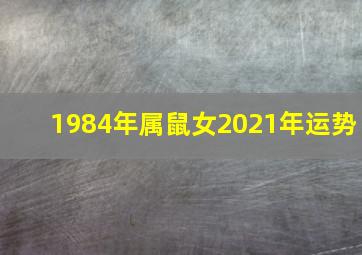 1984年属鼠女2021年运势